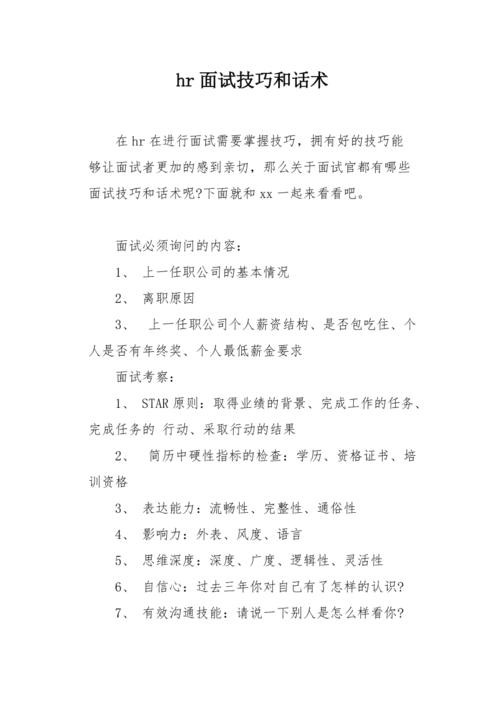 hr 面试技巧和话术

在 hr 在进行面试需要掌握技巧，拥有好的技巧能够让面试者更加的感到亲切，那么关于面试官都有哪些面试技巧和话术呢?下面就和 xx 一起来看看吧。

面试必须询问的内容：

1、 上一任职公司的基本情况

2、 离职原因

3、 上一任职公司个人薪资结构、是否包吃住、个人是否有年终奖、个人最低薪金要求

面试考察：

1、 STAR 原则：取得业绩的背景、完成工作的任务、完成任务的 行动、采取行动的结果

2、 简历中硬性指标的检查：学历、资格证书、培训资格

3、 表达能力：流畅性、完整性、通俗性

4、 影响力：外表、风度、语言

5、 思维深度：深度、广度、逻辑性、灵活性

6、 自信心：过去三年你对自己有了怎样的认识?

7、 有效沟通技能：请说一下别人是怎么样看你?